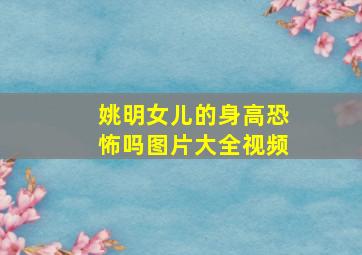 姚明女儿的身高恐怖吗图片大全视频